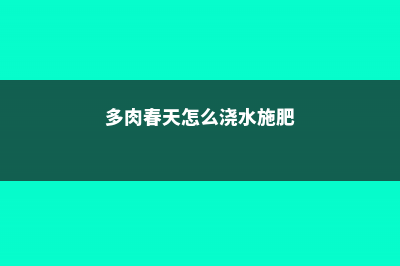 多肉春天怎么浇水施肥